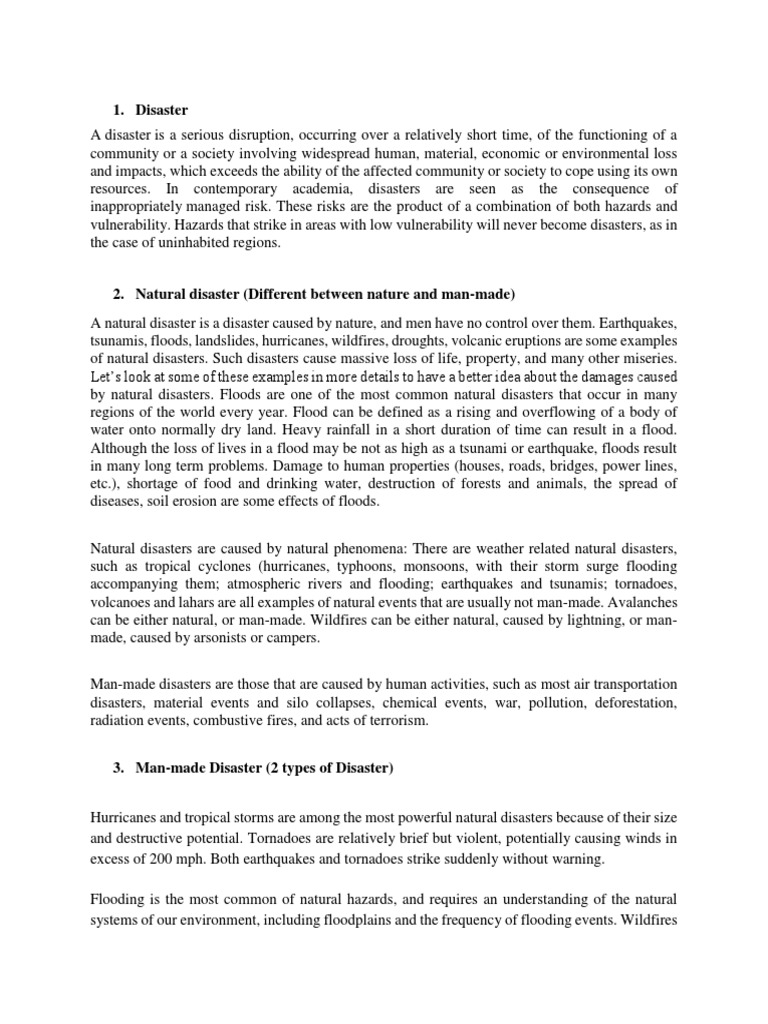 1. Disaster

A disaster is a serious disruption, occurring over a relatively short time, of the functioning of a community or a society involving widespread human, material, economic or environmental loss and impacts, which exceeds the ability of the affected community or society to cope using its own resources. In contemporary academia, disasters are seen as the consequence of inappropriately managed risk. These risks are the product of a combination of both hazards and vulnerability. Hazards that strike in areas with low vulnerability will never become disasters, as in the case of uninhabited regions.

2. Natural disaster (Different between nature and man-made)

A natural disaster is a disaster caused by nature, and men have no control over them. Earthquakes, tsunamis, floods, landslides, hurricanes, wildfires, droughts, volcanic eruptions are some examples of natural disasters. Such disasters cause massive loss of life, property, and many other miseries. Let's look at some of these examples in more details to have a better idea about the damages caused by natural disasters. Floods are one of the most common natural disasters that occur in many regions of the world every year. Flood can be defined as a rising and overflowing of a body of water onto normally dry land. Heavy rainfall in a short duration of time can result in a flood. Although the loss of lives in a flood may be not as high as a tsunami or earthquake, floods result in many long term problems. Damage to human properties (houses, roads, bridges, power lines, etc.), shortage of food and drinking water, destruction of forests and animals, the spread of diseases, soil erosion are some effects of floods.

Natural disasters are caused by natural phenomena: There are weather related natural disasters, such as tropical cyclones (hurricanes, typhoons, monsoons, with their storm surge flooding accompanying them; atmospheric rivers and flooding; earthquakes and tsunamis; tornadoes, volcanoes and lahars are all examples of natural events that are usually not man-made. Avalanches can be either natural, or man-made. Wildfires can be either natural, caused by lightning, or man-made, caused by arsonists or campers.

Man-made disasters are those that are caused by human activities, such as most air transportation disasters, material events and silo collapses, chemical events, war, pollution, deforestation, radiation events, combustive fires, and acts of terrorism.

3. Man-made Disaster (2 types of Disaster)

Hurricanes and tropical storms are among the most powerful natural disasters because of their size and destructive potential. Tornadoes are relatively brief but violent, potentially causing winds in excess of 200 mph. Both earthquakes and tornadoes strike suddenly without warning.

Flooding is the most common of natural hazards, and requires an understanding of the natural systems of our environment, including floodplains and the frequency of flooding events. Wildfires